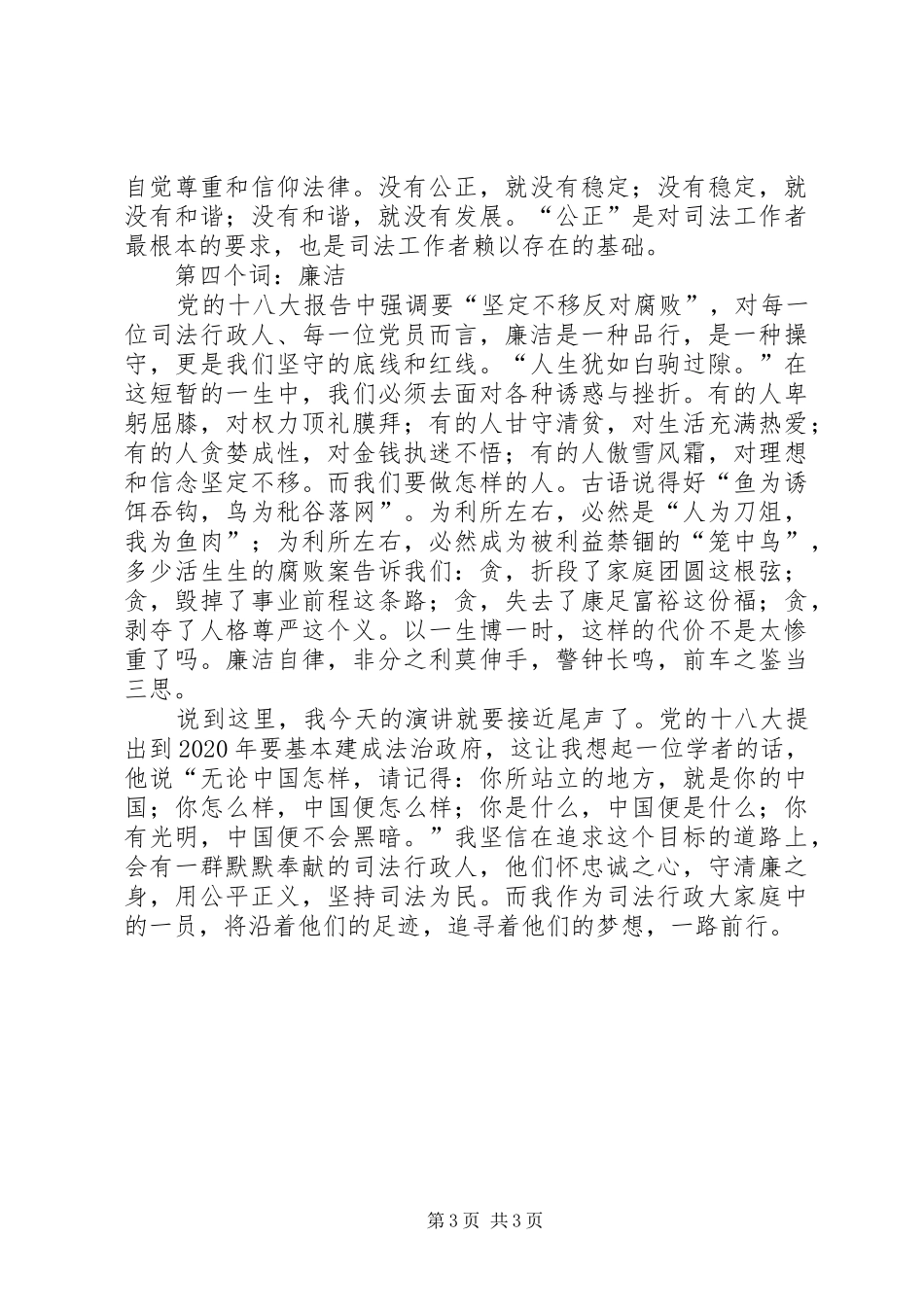 自觉尊重和信仰法律。没有公正，就没有稳定；没有稳定，就没有和谐；没有和谐，就没有发展。“公正”是对司法工作者最根本的要求，也是司法工作者赖以存在的基础。

第四个词：廉洁

党的十八大报告中强调要“坚定不移反对腐败”，对每一位司法行政人、每一位党员而言，廉洁是一种品行，是一种操守，更是我们坚守的底线和红线。“人生犹如白驹过隙。”在这短暂的一生中，我们必须去面对各种诱惑与挫折。有的人卑躬屈膝，对权力顶礼膜拜；有的人甘守清贫，对生活充满热爱；有的人贪婪成性，对金钱执迷不悟；有的人傲雪风霜，对理想和信念坚定不移。而我们要做怎样的人。古语说得好“鱼为诱饵吞钩，鸟为秕谷落网”。为利所左右，必然是“人为刀俎，我为鱼肉”；为利所左右，必然成为被利益禁锢的“笼中鸟”，多少活生生的腐败案告诉我们：贪，折段了家庭团圆这根弦；贪，毁掉了事业前程这条路；贪，失去了康足富裕这份福；贪，剥夺了人格尊严这个义。以一生博一时，这样的代价不是太惨重了吗。廉洁自律，非分之利莫伸手，警钟长鸣，前车之鉴当三思。

说到这里，我今天的演讲就要接近尾声了。党的十八大提出到2020年要基本建成法治政府，这让我想起一位学者的话，他说“无论中国怎样，请记得：你所站立的地方，就是你的中国；你怎么样，中国便怎么样；你是什么，中国便是什么；你有光明，中国便不会黑暗。”我坚信在追求这个目标的道路上，会有一群默默奉献的司法行政人，他们怀忠诚之心，守清廉之身，用公平正义，坚持司法为民。而我作为司法行政大家庭中的一员，将沿着他们的足迹，追寻着他们的梦想，一路前行。

第3页 共3页